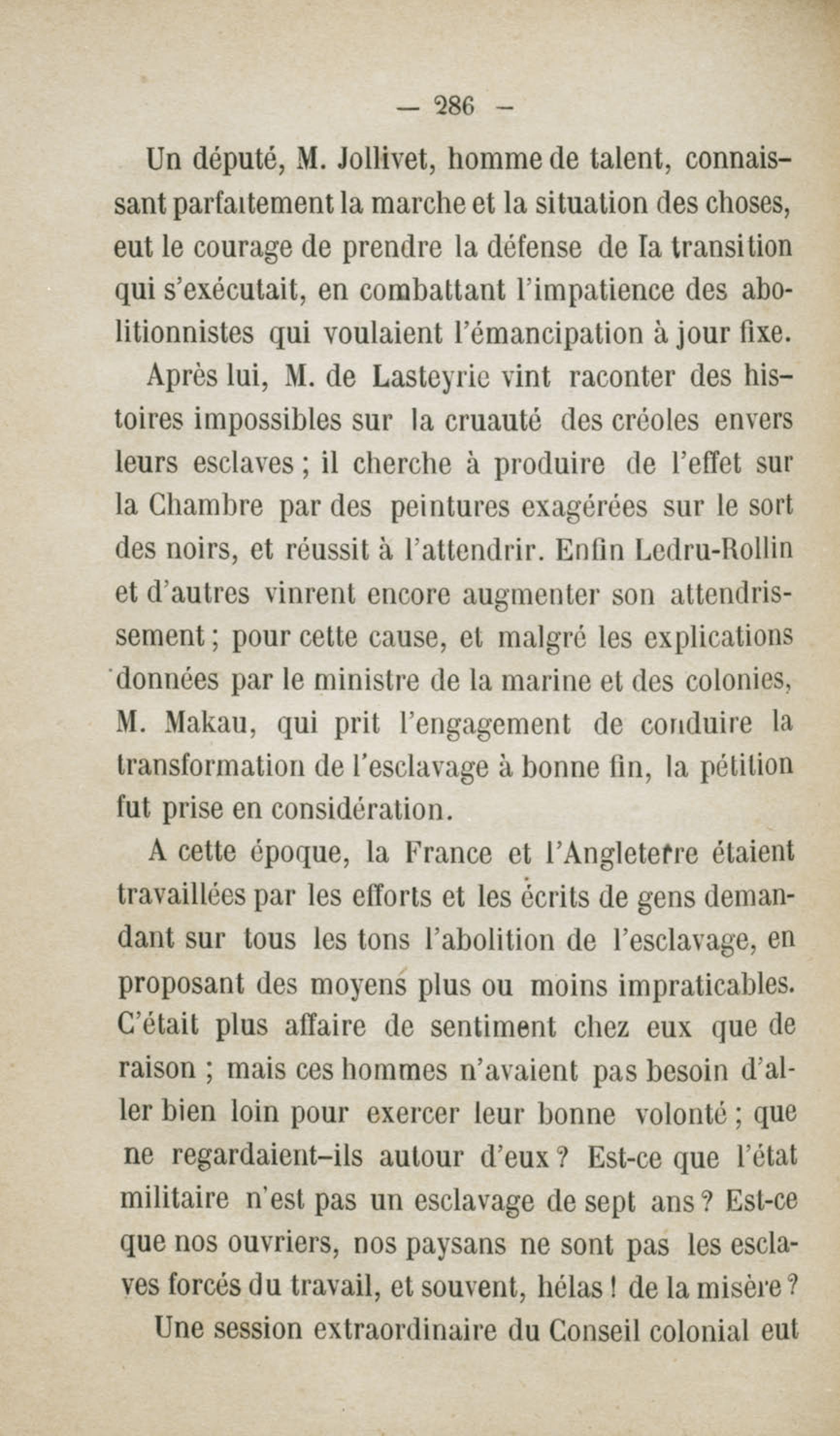 — 286 —

Un député, M. Jollivet, homme de talent, connaissant parfaitement la marche et la situation des choses, eut le courage de prendre la défense de la transition qui s'exécutait, en combattant l'impatience des abolitionnistes qui voulaient l'émancipation à jour fixe.

Après lui, M. de Lasteyrie vint raconter des histoires impossibles sur la cruauté des créoles envers leurs esclaves ; il cherche à produire de l'effet sur la Chambre par des peintures exagérées sur le sort des noirs, et réussit à l'attendrir. Enfin Ledru-Rollin et d'autres vinrent encore augmenter son attendrissement ; pour cette cause, et malgré les explications données par le ministre de la marine et des colonies, M. Makau, qui prit l'engagement de conduire la transformation de l'esclavage à bonne fin, la pétition fut prise en considération.

A cette époque, la France et l'Angleterre étaient travaillées par les efforts et les écrits de gens demandant sur tous les tons l'abolition de l'esclavage, en proposant des moyens plus ou moins impraticables. C'était plus affaire de sentiment chez eux que de raison ; mais ces hommes n'avaient pas besoin d'aller bien loin pour exercer leur bonne volonté ; que ne regardaient-ils autour d'eux ? Est-ce que l'état militaire n'est pas un esclavage de sept ans ? Est-ce que nos ouvriers, nos paysans ne sont pas les esclaves forcés du travail, et souvent, hélas ! de la misère ?

Une session extraordinaire du Conseil colonial eut